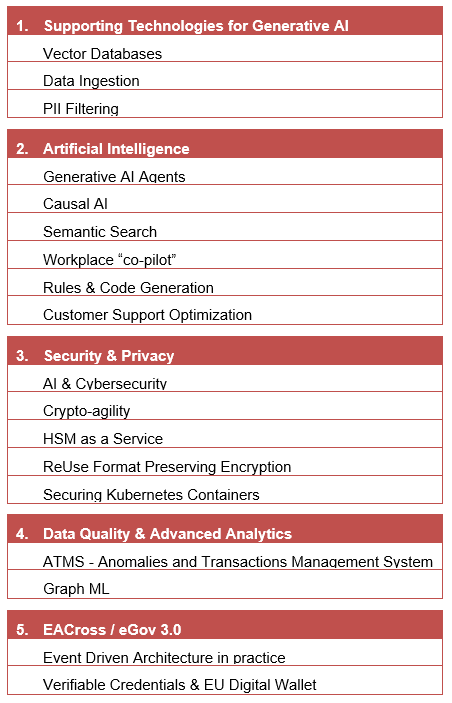 1. Supporting Technologies for Generative AI

Vector Databases

Data Ingestion

PII Filtering

2. Artificial Intelligence

Generative AI Agents

Causal AI

Semantic Search

Workplace “co-pilot”

Rules & Code Generation

Customer Support Optimization

3. Security & Privacy

AI & Cybersecurity

Crypto-agility

HSM as a Service

ReUse Format Preserving Encryption

Securing Kubernetes Containers

4. Data Quality & Advanced Analytics

ATMS - Anomalies and Transactions Management System

Graph ML

5. EACross / eGov 3.0

Event Driven Architecture in practice

Verifiable Credentials & EU Digital Wallet